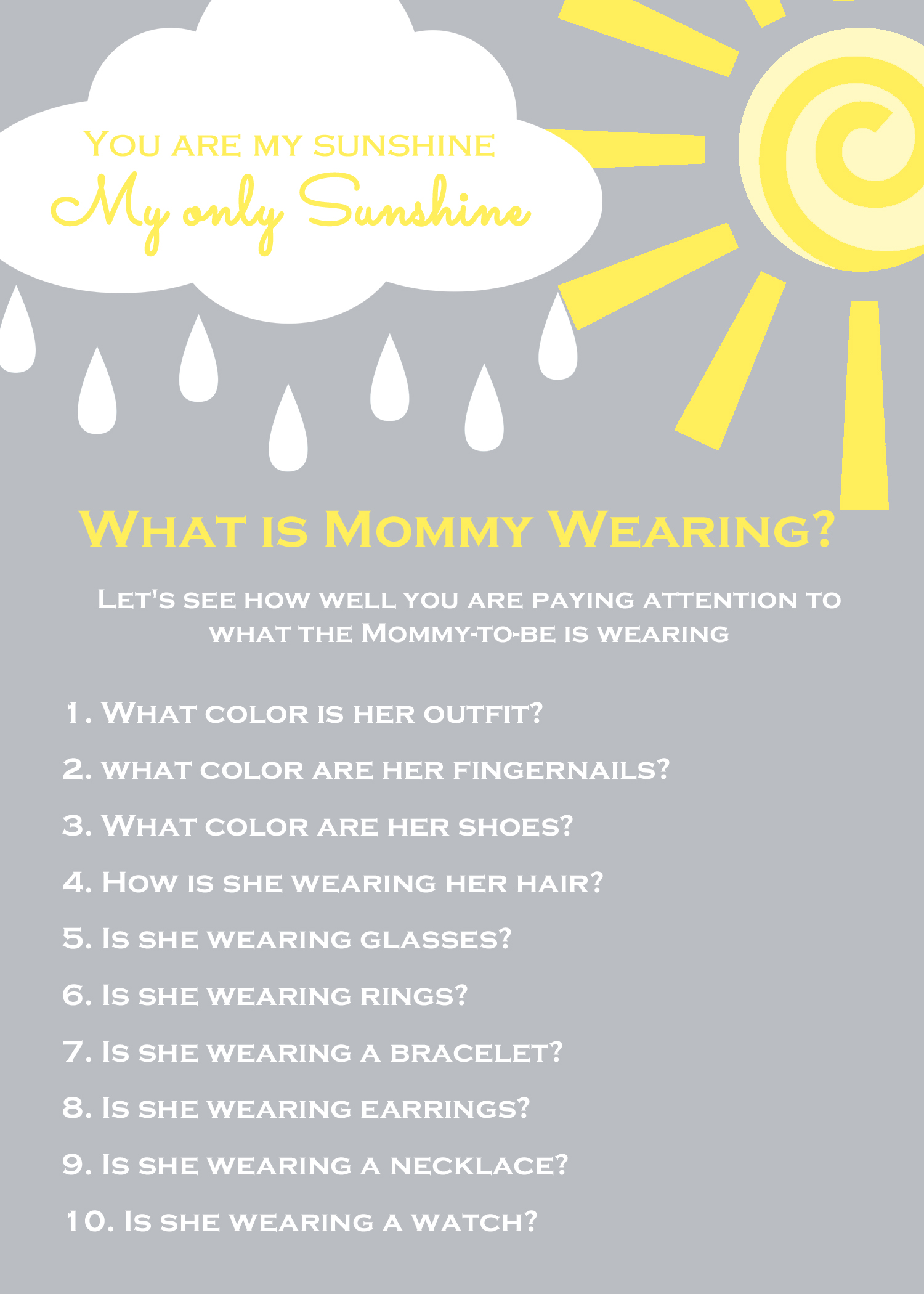 You are my sunshine
My only Sunshine

What is Mommy Wearing?

Let's see how well you are paying attention to what the Mommy-to-be is wearing

1. What color is her outfit?
2. what color are her fingernails?
3. What color are her shoes?
4. How is she wearing her hair?
5. Is she wearing glasses?
6. Is she wearing rings?
7. Is she wearing a bracelet?
8. Is she wearing earrings?
9. Is she wearing a necklace?
10. Is she wearing a watch?